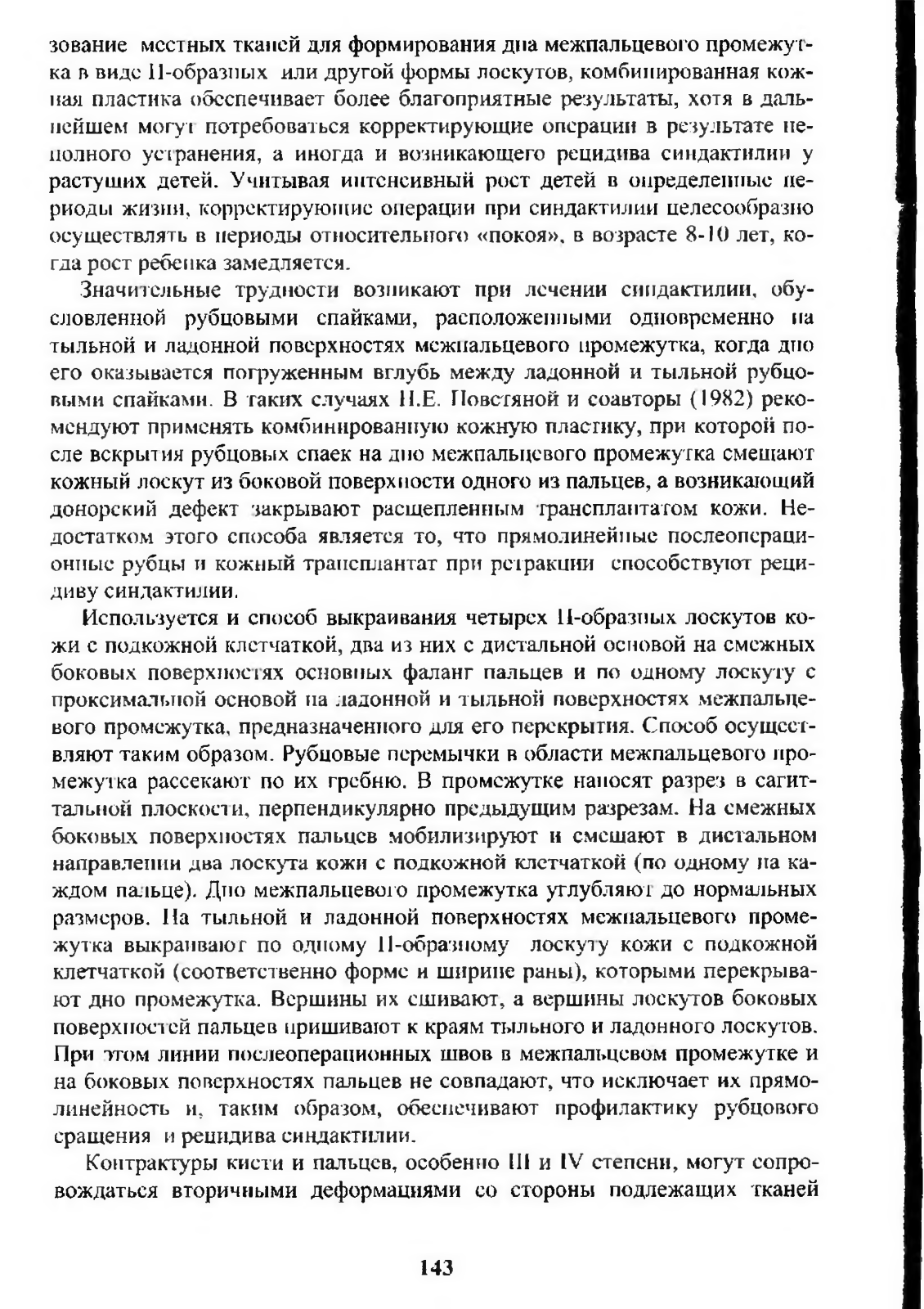 зование местных тканей для формирования дна межпальцевого промежутка в виде П-образных или другой формы лоскутов, комбинированная кожная пластика обеспечивает более благоприятные результаты, хотя в дальнейшем могут потребоваться корректирующие операции в результате неполного устранения, а иногда и возникающего рецидива синдактилии у растущих детей. Учитывая интенсивный рост детей в определенные периоды жизни, корректирующие операции при синдактилии целесообразно осуществлять в периоды относительного «покоя», в возрасте 8-10 лет, когда рост ребенка замедляется.

Значительные трудности возникают при лечении синдактилии, обусловленной рубцовыми спайками, расположенными одновременно на тыльной и ладонной поверхностях межпальцевого промежутка, когда дно его оказывается погруженным вглубь между ладонной и тыльной рубцовыми спайками. В таких случаях Н.Е. Повстяной и соавторы (1982) рекомендуют применять комбинированную кожную пластику, при которой после вскрытия рубцовых спаек на дно межпальцевого промежутка смещают кожный лоскут из боковой поверхности одного из пальцев, а возникающий донорский дефект закрывают расщепленным трансплантатом кожи. Недостатком этого способа является то, что прямолинейные послеоперационные рубцы и кожный трансплантат при ретракции способствуют рецидиву синдактилии.

Используется и способ выкраивания четырех П-образных лоскутов кожи с подкожной клетчаткой, два из них с дистальной основой на смежных боковых поверхностях основных фаланг пальцев и по одному лоскуту с проксимальной основой на ладонной и тыльной поверхностях межпальцевого промежутка, предназначенного для его перекрытия. Способ осуществляют таким образом. Рубцовые перемычки в области межпальцевого промежутка рассекают по их гребню. В промежутке наносят разрез в сагиттальной плоскости, перпендикулярно предыдущим разрезам. На смежных боковых поверхностях пальцев мобилизируют и смещают в дистальном направлении два лоскута кожи с подкожной клетчаткой (по одному на каждом пальце). Дно межпальцевого промежутка углубляют до нормальных размеров. На тыльной и ладонной поверхностях межпальцевого промежутка выкраивают по одному П-образному лоскуту кожи с подкожной клетчаткой (соответственно форме и ширине раны), которыми перекрывают дно промежутка. Вершины их сшивают, а вершины лоскутов боковых поверхностей пальцев пришивают к краям тыльного и ладонного лоскутов. При этом линии послеоперационных швов в межпальцевом промежутке и на боковых поверхностях пальцев не совпадают, что исключает их прямолинейность и, таким образом, обеспечивают профилактику рубцового сращения и рецидива синдактилии.

Контрактуры кисти и пальцев, особенно III и IV степени, могут сопровождаться вторичными деформациями со стороны подлежащих тканей

143